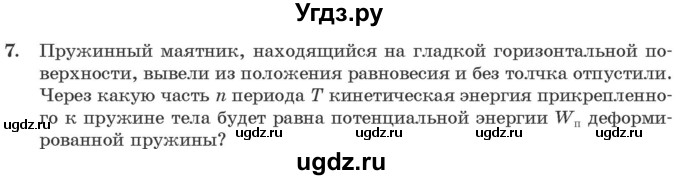 Угдз.ру

7. Пружинный маятник, находящийся на гладкой горизонтальной поверхности, вывели из положения равновесия и без толчка отпустили. Через какую часть $n$ периода $T$ кинетическая энергия прикрепленного к пружине тела будет равна потенциальной энергии $W_п$ деформированной пружины?

ugdz.ru ugdz.ru ugdz.ru ugdz.ru ugdz.ru

ugdz.ru